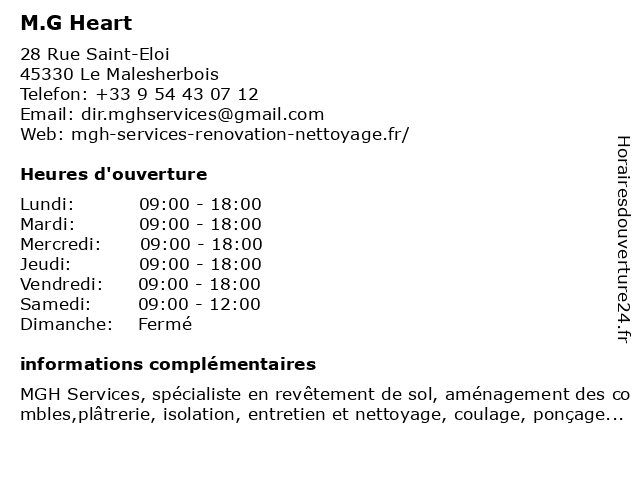 M.G Heart

28 Rue Saint-Eloi
45330 Le Malesherbois
Telefon: +33 9 54 43 07 12
Email: dir.mghservices@gmail.com
Web: mgh-services-renovation-nettoyage.fr/

Heures d'ouverture

| | |
|---|---|
| Lundi: | 09:00 - 18:00 |
| Mardi: | 09:00 - 18:00 |
| Mercredi: | 09:00 - 18:00 |
| Jeudi: | 09:00 - 18:00 |
| Vendredi: | 09:00 - 18:00 |
| Samedi: | 09:00 - 12:00 |
| Dimanche: | Fermé |

informations complémentaires

MGH Services, spécialiste en revêtement de sol, aménagement des combles,plâtrerie, isolation, entretien et nettoyage, coulage, ponçage...

Horairesdouverture24.fr